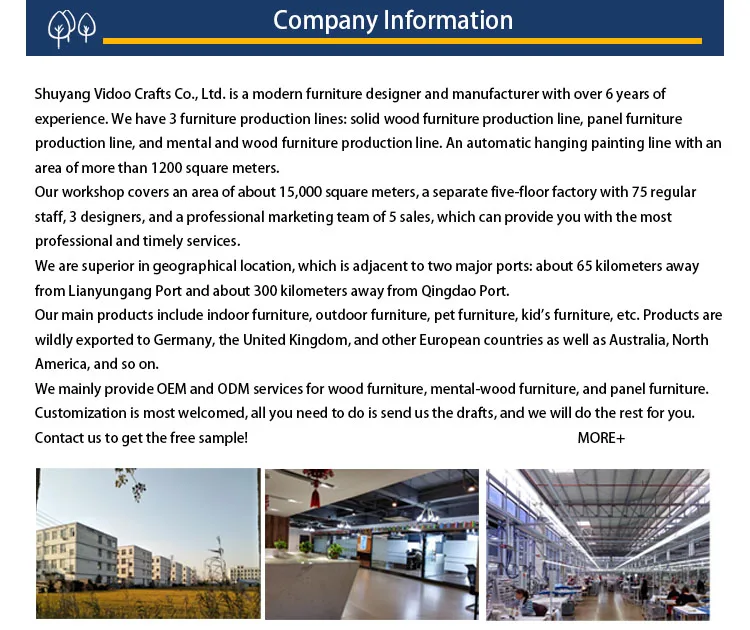 Company Information

Shuyang Vidoo Crafts Co., Ltd. is a modern furniture designer and manufacturer with over 6 years of experience. We have 3 furniture production lines: solid wood furniture production line, panel furniture production line, and mental and wood furniture production line. An automatic hanging painting line with an area of more than 1200 square meters.

Our workshop covers an area of about 15,000 square meters, a separate five-floor factory with 75 regular staff, 3 designers, and a professional marketing team of 5 sales, which can provide you with the most professional and timely services.

We are superior in geographical location, which is adjacent to two major ports: about 65 kilometers away from Lianyungang Port and about 300 kilometers away from Qingdao Port.

Our main products include indoor furniture, outdoor furniture, pet furniture, kid's furniture, etc. Products are wildly exported to Germany, the United Kingdom, and other European countries as well as Australia, North America, and so on.

We mainly provide OEM and ODM services for wood furniture, mental-wood furniture, and panel furniture. Customization is most welcomed, all you need to do is send us the drafts, and we will do the rest for you. Contact us to get the free sample!

MORE+